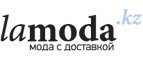 lamoda.kz
мода с доставкой